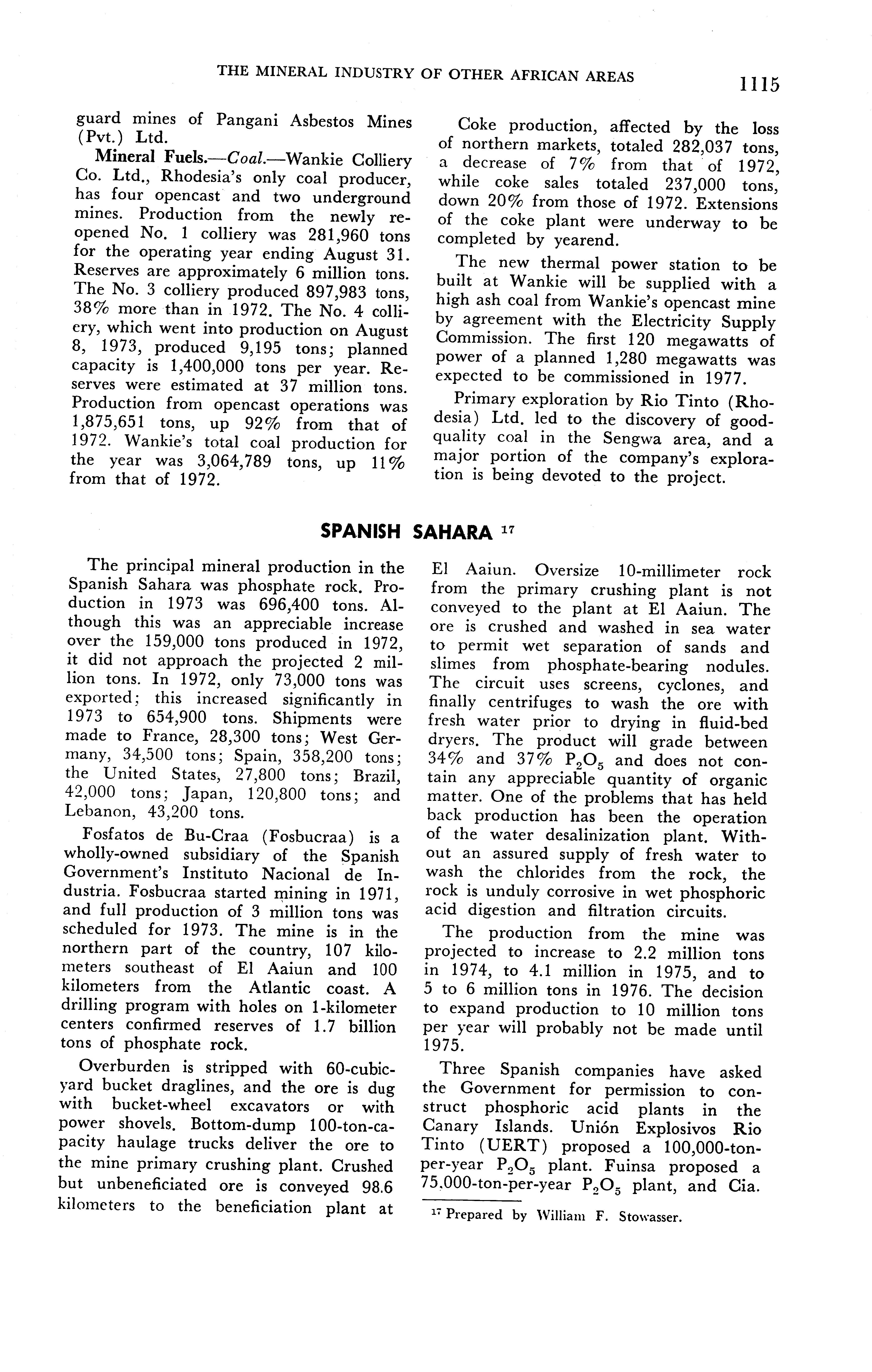 THE MINERAL INDUSTRY OF OTHER AFRICAN AREAS 1115

guard mines of Pangani Asbestos Mines (Pvt.) Ltd.

Mineral Fuels.—Coal.—Wankie Colliery Co. Ltd., Rhodesia's only coal producer, has four opencast and two underground mines. Production from the newly reopened No. 1 colliery was 281,960 tons for the operating year ending August 31. Reserves are approximately 6 million tons. The No. 3 colliery produced 897,983 tons, 38% more than in 1972. The No. 4 colliery, which went into production on August 8, 1973, produced 9,195 tons; planned capacity is 1,400,000 tons per year. Reserves were estimated at 37 million tons. Production from opencast operations was 1,875,651 tons, up 92% from that of 1972. Wankie's total coal production for the year was 3,064,789 tons, up 11% from that of 1972.

Coke production, affected by the loss of northern markets, totaled 282,037 tons, a decrease of 7% from that of 1972, while coke sales totaled 237,000 tons, down 20% from those of 1972. Extensions of the coke plant were underway to be completed by yearend.

The new thermal power station to be built at Wankie will be supplied with a high ash coal from Wankie's opencast mine by agreement with the Electricity Supply Commission. The first 120 megawatts of power of a planned 1,280 megawatts was expected to be commissioned in 1977.

Primary exploration by Rio Tinto (Rhodesia) Ltd. led to the discovery of good-quality coal in the Sengwa area, and a major portion of the company's exploration is being devoted to the project.

SPANISH SAHARA $^{17}$

The principal mineral production in the Spanish Sahara was phosphate rock. Production in 1973 was 696,400 tons. Although this was an appreciable increase over the 159,000 tons produced in 1972, it did not approach the projected 2 million tons. In 1972, only 73,000 tons was exported; this increased significantly in 1973 to 654,900 tons. Shipments were made to France, 28,300 tons; West Germany, 34,500 tons; Spain, 358,200 tons; the United States, 27,800 tons; Brazil, 42,000 tons; Japan, 120,800 tons; and Lebanon, 43,200 tons.

Fosfatos de Bu-Craa (Fosbucraa) is a wholly-owned subsidiary of the Spanish Government's Instituto Nacional de Industria. Fosbucraa started mining in 1971, and full production of 3 million tons was scheduled for 1973. The mine is in the northern part of the country, 107 kilometers southeast of El Aaiun and 100 kilometers from the Atlantic coast. A drilling program with holes on 1-kilometer centers confirmed reserves of 1.7 billion tons of phosphate rock.

Overburden is stripped with 60-cubic-yard bucket draglines, and the ore is dug with bucket-wheel excavators or with power shovels. Bottom-dump 100-ton-capacity haulage trucks deliver the ore to the mine primary crushing plant. Crushed but unbeneficiated ore is conveyed 98.6 kilometers to the beneficiation plant at El Aaiun. Oversize 10-millimeter rock from the primary crushing plant is not conveyed to the plant at El Aaiun. The ore is crushed and washed in sea water to permit wet separation of sands and slimes from phosphate-bearing nodules. The circuit uses screens, cyclones, and finally centrifuges to wash the ore with fresh water prior to drying in fluid-bed dryers. The product will grade between 34% and 37% $P_2O_5$ and does not contain any appreciable quantity of organic matter. One of the problems that has held back production has been the operation of the water desalinization plant. Without an assured supply of fresh water to wash the chlorides from the rock, the rock is unduly corrosive in wet phosphoric acid digestion and filtration circuits.

The production from the mine was projected to increase to 2.2 million tons in 1974, to 4.1 million in 1975, and to 5 to 6 million tons in 1976. The decision to expand production to 10 million tons per year will probably not be made until 1975.

Three Spanish companies have asked the Government for permission to construct phosphoric acid plants in the Canary Islands. Unión Explosivos Rio Tinto (UERT) proposed a 100,000-ton-per-year $P_2O_5$ plant. Fuinsa proposed a 75,000-ton-per-year $P_2O_5$ plant, and Cia.

$^{17}$ Prepared by William F. Stowasser.